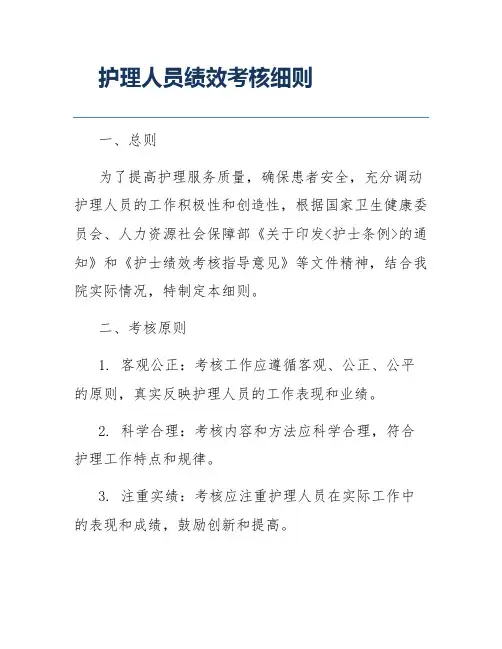 护理人员绩效考核细则

一、总则

为了提高护理服务质量，确保患者安全，充分调动护理人员的工作积极性和创造性，根据国家卫生健康委员会、人力资源社会保障部《关于印发<护士条例>的通知》和《护士绩效考核指导意见》等文件精神，结合我院实际情况，特制定本细则。

二、考核原则

1. 客观公正：考核工作应遵循客观、公正、公平的原则，真实反映护理人员的工作表现和业绩。

2. 科学合理：考核内容和方法应科学合理，符合护理工作特点和规律。

3. 注重实绩：考核应注重护理人员在实际工作中的表现和成绩，鼓励创新和提高。